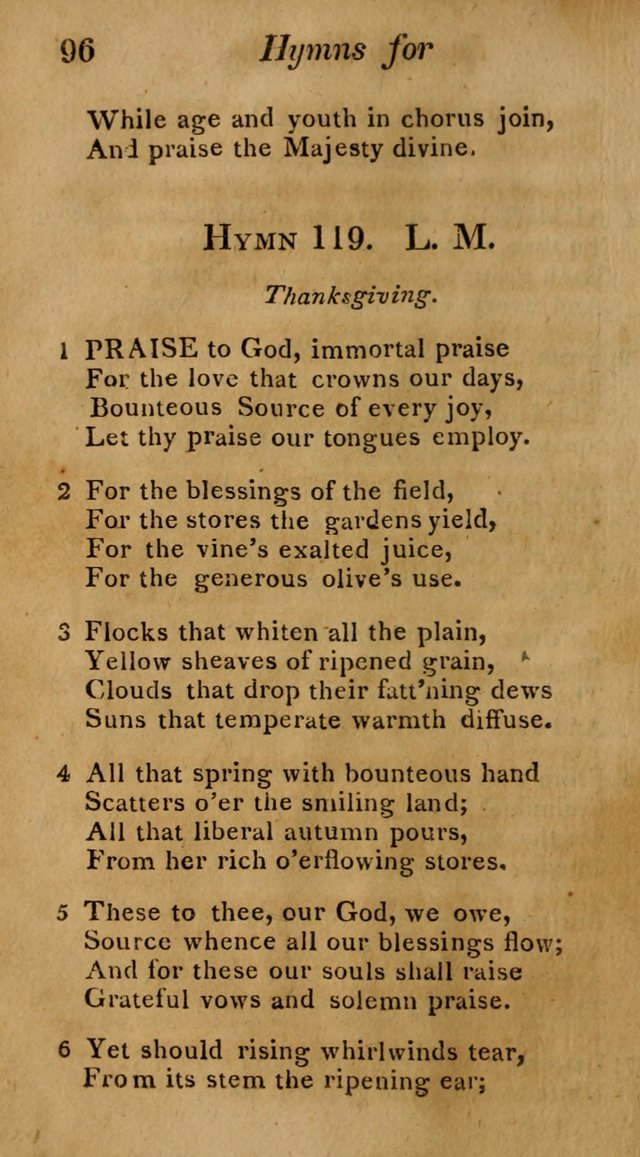 96 Hymns for

While age and youth in chorus join,
And praise the Majesty divine.

HYMN 119. L. M.

Thanksgiving.

1 PRAISE to God, immortal praise
For the love that crowns our days,
Bounteous Source of every joy,
Let thy praise our tongues employ.

2 For the blessings of the field,
For the stores the gardens yield,
For the vine's exalted juice,
For the generous olive's use.

3 Flocks that whiten all the plain,
Yellow sheaves of ripened grain,
Clouds that drop their fatt'ning dews
Suns that temperate warmth diffuse.

4 All that spring with bounteous hand
Scatters o'er the smiling land;
All that liberal autumn pours,
From her rich o'erflowing stores.

5 These to thee, our God, we owe,
Source whence all our blessings flow;
And for these our souls shall raise
Grateful vows and solemn praise.

6 Yet should rising whirlwinds tear,
From its stem the ripening ear;